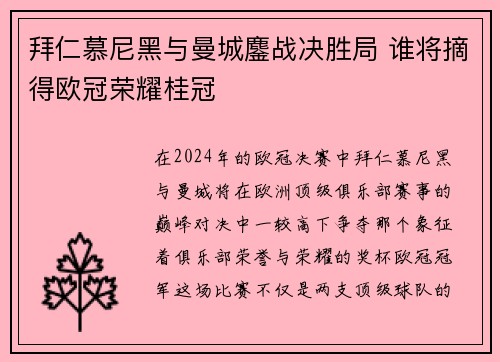 拜仁慕尼黑与曼城鏖战决胜局 谁将摘得欧冠荣耀桂冠

在2024年的欧冠决赛中拜仁慕尼黑与曼城将在欧洲顶级俱乐部赛事的巅峰对决中一较高下争夺那个象征着俱乐部荣誉与荣耀的奖杯欧冠冠军这场比赛不仅是两支顶级球队的